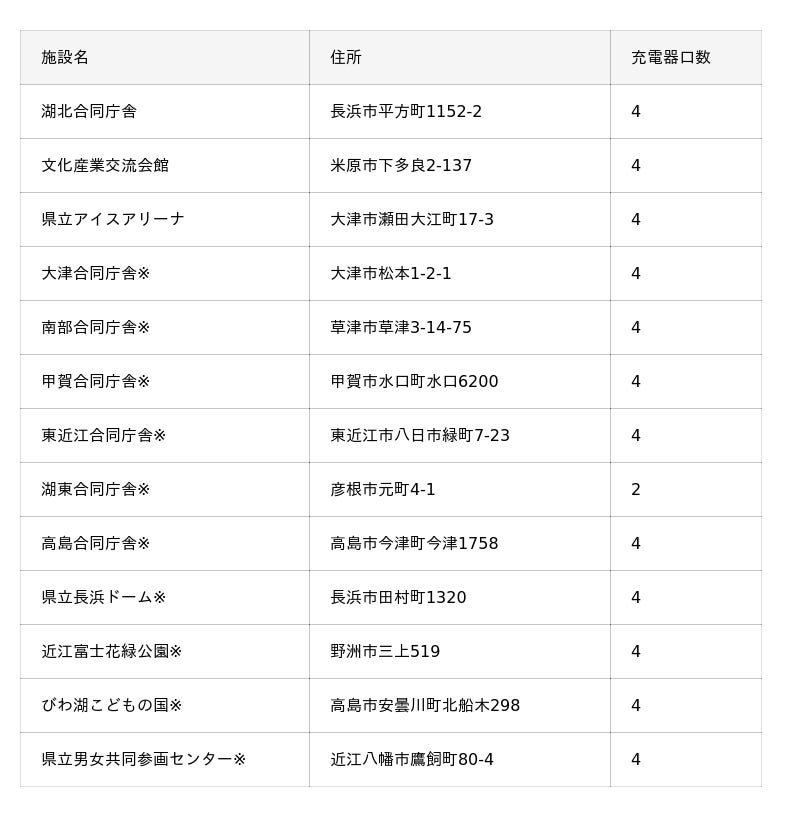 | 施設名 | 住所 | 充電器口数 |
|---|---|---|
| 湖北合同庁舎 | 長浜市平方町1152-2 | 4 |
| 文化産業交流会館 | 米原市下多良2-137 | 4 |
| 県立アイスアリーナ | 大津市瀬田大江町17-3 | 4 |
| 大津合同庁舎※ | 大津市松本1-2-1 | 4 |
| 南部合同庁舎※ | 草津市草津3-14-75 | 4 |
| 甲賀合同庁舎※ | 甲賀市水口町水口6200 | 4 |
| 東近江合同庁舎※ | 東近江市八日市緑町7-23 | 4 |
| 湖東合同庁舎※ | 彦根市元町4-1 | 2 |
| 高島合同庁舎※ | 高島市今津町今津1758 | 4 |
| 県立長浜ドーム※ | 長浜市田村町1320 | 4 |
| 近江富士花緑公園※ | 野洲市三上519 | 4 |
| びわ湖こどもの国※ | 高島市安曇川町北船木298 | 4 |
| 県立男女共同参画センター※ | 近江八幡市鷹飼町80-4 | 4 |